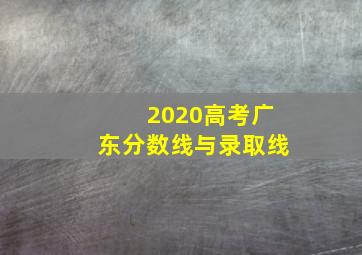 2020高考广东分数线与录取线